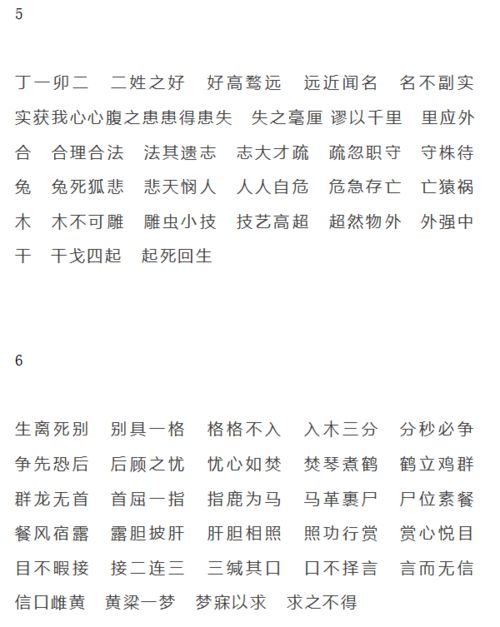 5

丁一卯二　二姓之好　好高骛远　远近闻名　名不副实　实获我心心腹之患患得患失　失之毫厘 谬以千里　里应外合　合理合法　法其遗志　志大才疏　疏忽职守　守株待兔　兔死狐悲　悲天悯人　人人自危　危急存亡　亡猿祸木　木不可雕　雕虫小技　技艺高超　超然物外　外强中干　干戈四起　起死回生

6

生离死别　别具一格　格格不入　入木三分　分秒必争　争先恐后　后顾之忧　忧心如焚　焚琴煮鹤　鹤立鸡群　群龙无首　首屈一指　指鹿为马　马革裹尸　尸位素餐　餐风宿露　露胆披肝　肝胆相照　照功行赏　赏心悦目　目不暇接　接二连三　三缄其口　口不择言　言而无信　信口雌黄　黄粱一梦　梦寐以求　求之不得